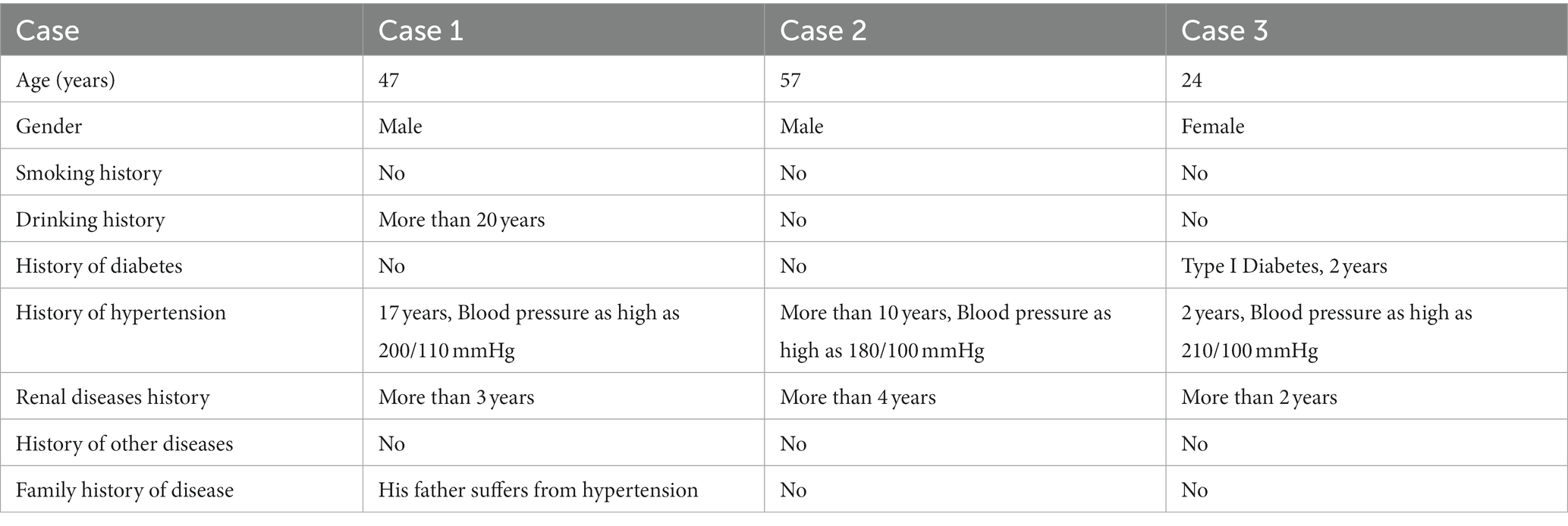 | Case | Case 1 | Case 2 | Case 3 |
|---|---|---|---|
| Age (years) | 47 | 57 | 24 |
| Gender | Male | Male | Female |
| Smoking history | No | No | No |
| Drinking history | More than 20 years | No | No |
| History of diabetes | No | No | Type I Diabetes, 2 years |
| History of hypertension | 17 years, Blood pressure as high as 200/110 mmHg | More than 10 years, Blood pressure as high as 180/100 mmHg | 2 years, Blood pressure as high as 210/100 mmHg |
| Renal diseases history | More than 3 years | More than 4 years | More than 2 years |
| History of other diseases | No | No | No |
| Family history of disease | His father suffers from hypertension | No | No |